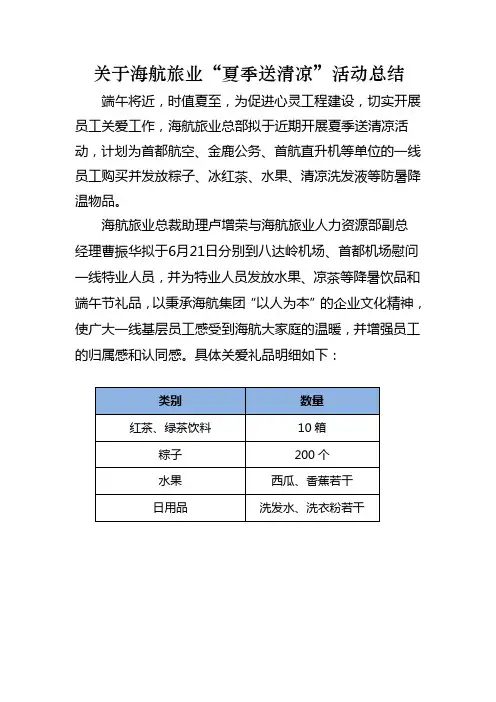 关于海航旅业“夏季送清凉”活动总结

端午将近，时值夏至，为促进心灵工程建设，切实开展员工关爱工作，海航旅业总部拟于近期开展夏季送清凉活动，计划为首都航空、金鹿公务、首航直升机等单位的一线员工购买并发放粽子、冰红茶、水果、清凉洗发液等防暑降温物品。

海航旅业总裁助理卢增荣与海航旅业人力资源部副总经理曹振华拟于6月21日分别到八达岭机场、首都机场慰问一线特业人员，并为特业人员发放水果、凉茶等降暑饮品和端午节礼品，以秉承海航集团“以人为本”的企业文化精神，使广大一线基层员工感受到海航大家庭的温暖，并增强员工的归属感和认同感。具体关爱礼品明细如下：

| 类别 | 数量 |
|---|---|
| 红茶、绿茶饮料 | 10 箱 |
| 粽子 | 200 个 |
| 水果 | 西瓜、香蕉若干 |
| 日用品 | 洗发水、洗衣粉若干 |